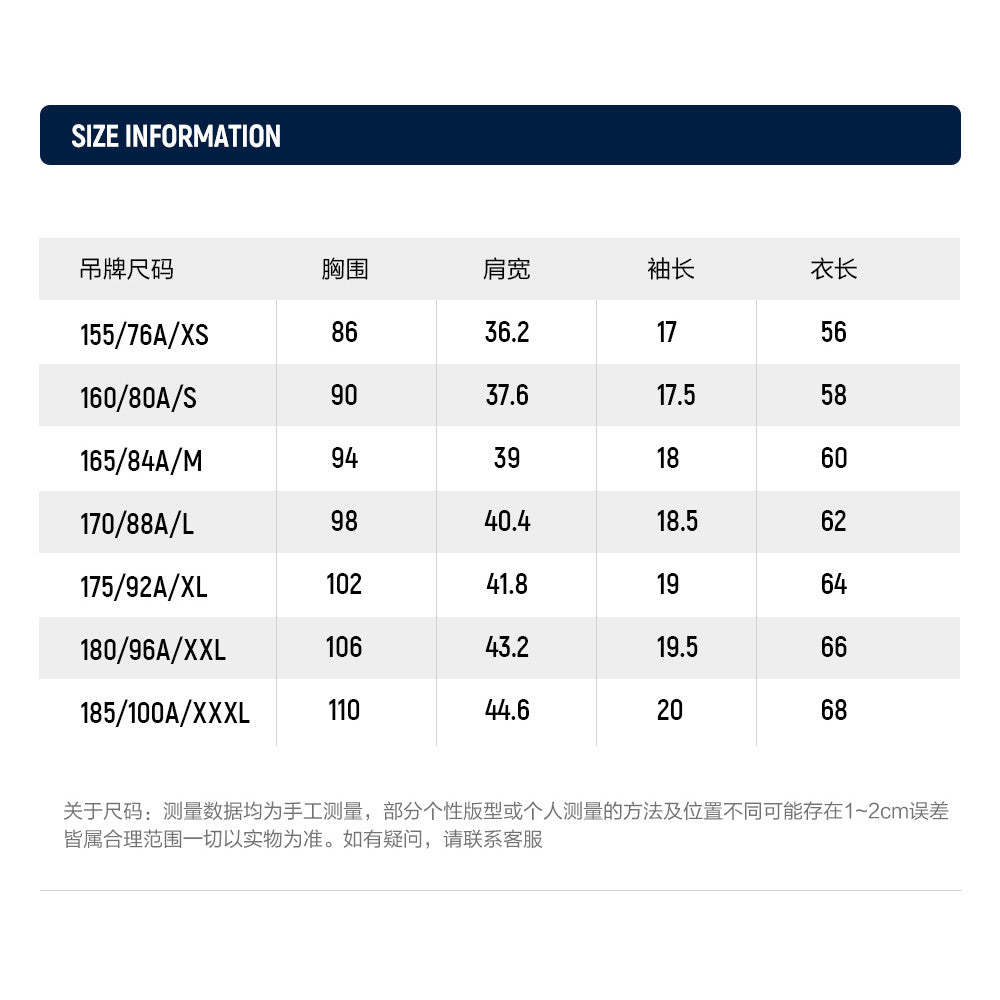 SIZE INFORMATION

| 吊牌尺码 | 胸围 | 肩宽 | 袖长 | 衣长 |
|---|---|---|---|---|
| 155/76A/XS | 86 | 36.2 | 17 | 56 |
| 160/80A/S | 90 | 37.6 | 17.5 | 58 |
| 165/84A/M | 94 | 39 | 18 | 60 |
| 170/88A/L | 98 | 40.4 | 18.5 | 62 |
| 175/92A/XL | 102 | 41.8 | 19 | 64 |
| 180/96A/XXL | 106 | 43.2 | 19.5 | 66 |
| 185/100A/XXXL | 110 | 44.6 | 20 | 68 |

关于尺码：测量数据均为手工测量，部分个性版型或个人测量的方法及位置不同可能存在1~2cm误差皆属合理范围一切以实物为准。如有疑问，请联系客服